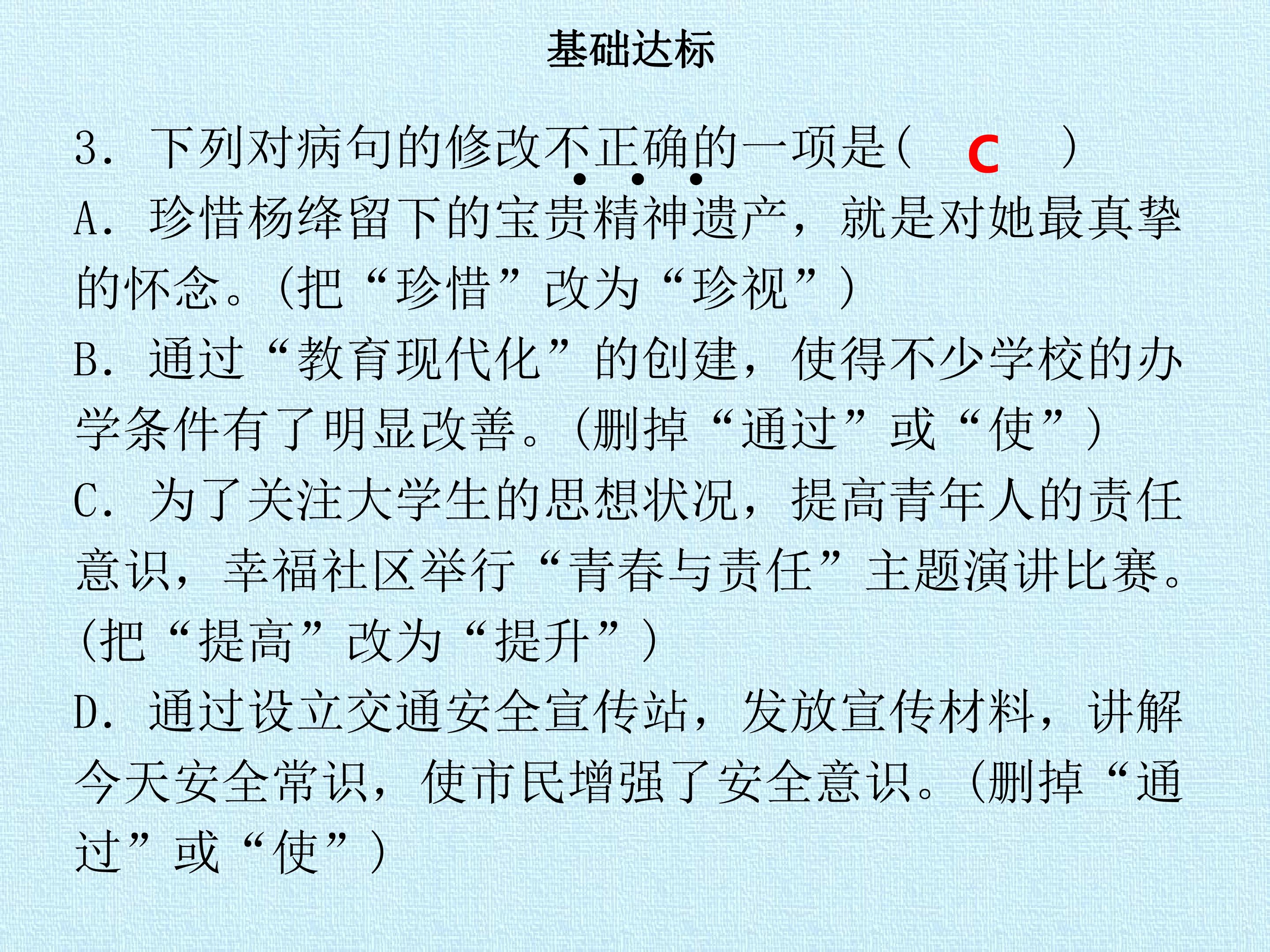 基础达标

3.下列对病句的修改不正确的一项是(　C　)

A.珍惜杨绛留下的宝贵精神遗产，就是对她最真挚的怀念。(把“珍惜”改为“珍视”)

B.通过“教育现代化”的创建，使得不少学校的办学条件有了明显改善。(删掉“通过”或“使”)

C.为了关注大学生的思想状况，提高青年人的责任意识，幸福社区举行“青春与责任”主题演讲比赛。(把“提高”改为“提升”)

D.通过设立交通安全宣传站，发放宣传材料，讲解今天安全常识，使市民增强了安全意识。(删掉“通过”或“使”)